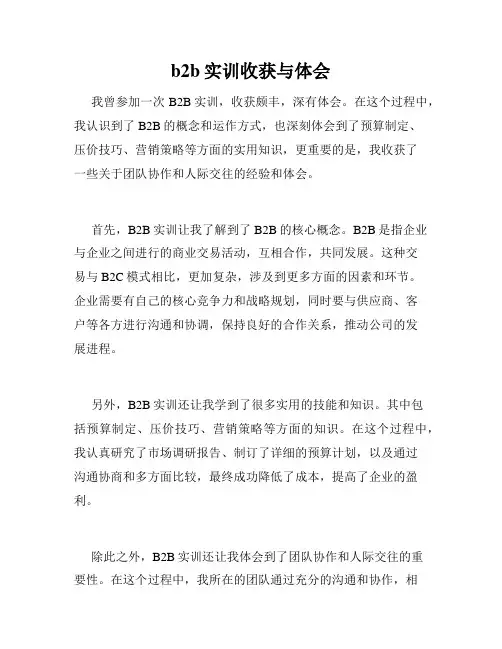 b2b 实训收获与体会

我曾参加一次 B2B 实训，收获颇丰，深有体会。在这个过程中，我认识到了 B2B 的概念和运作方式，也深刻体会到了预算制定、压价技巧、营销策略等方面的实用知识，更重要的是，我收获了一些关于团队协作和人际交往的经验和体会。

首先，B2B 实训让我了解到了 B2B 的核心概念。B2B 是指企业与企业之间进行的商业交易活动，互相合作，共同发展。这种交易与 B2C 模式相比，更加复杂，涉及到更多方面的因素和环节。企业需要有自己的核心竞争力和战略规划，同时要与供应商、客户等各方进行沟通和协调，保持良好的合作关系，推动公司的发展进程。

另外，B2B 实训还让我学到了很多实用的技能和知识。其中包括预算制定、压价技巧、营销策略等方面的知识。在这个过程中，我认真研究了市场调研报告、制订了详细的预算计划，以及通过沟通协商和多方面比较，最终成功降低了成本，提高了企业的盈利。

除此之外，B2B 实训还让我体会到了团队协作和人际交往的重要性。在这个过程中，我所在的团队通过充分的沟通和协作，相